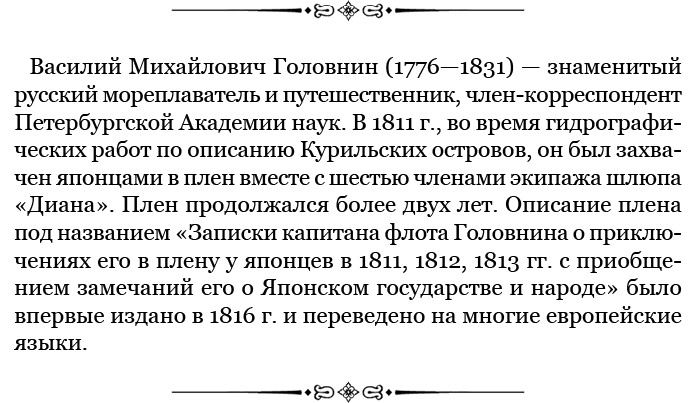 Василий Михайлович Головнин (1776—1831) — знаменитый русский мореплаватель и путешественник, член-корреспондент Петербургской Академии наук. В 1811 г., во время гидрографических работ по описанию Курильских островов, он был захвачен японцами в плен вместе с шестью членами экипажа шлюпа «Диана». Плен продолжался более двух лет. Описание плена под названием «Записки капитана флота Головнина о приключениях его в плену у японцев в 1811, 1812, 1813 гг. с приобщением замечаний его о Японском государстве и народе» было впервые издано в 1816 г. и переведено на многие европейские языки.